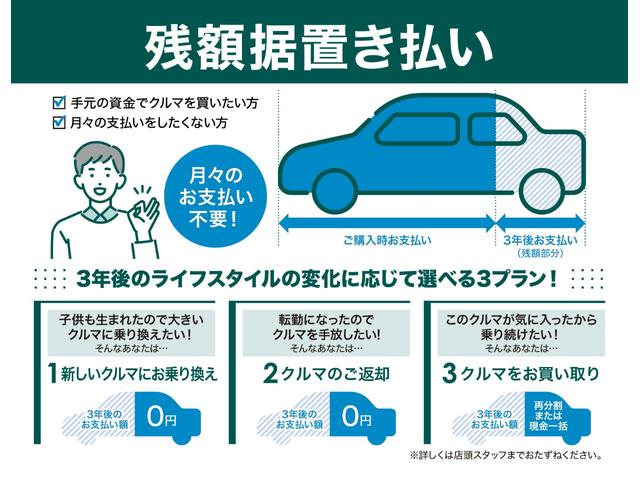 残額据置き払い

☑ 手元の資金でクルマを買いたい方
☑ 月々の支払いをしたくない方

月々のお支払い不要！

ご購入時お支払い

3年後お支払い
（残額部分）

3年後のライフスタイルの変化に応じて選べる3プラン！

子供も生まれたので大きいクルマに乗り換えたい！
そんなあなたは…
1 新しいクルマにお乗り換え
3年後のお支払い額
0円

転勤になったのでクルマを手放したい！
そんなあなたは…
2 クルマのご返却
3年後のお支払い額
0円

このクルマが気に入ったから乗り続けたい！
そんなあなたは…
3 クルマをお買い取り
3年後のお支払い額
再分割または現金一括

※詳しくは店頭スタッフまでおたずねください。